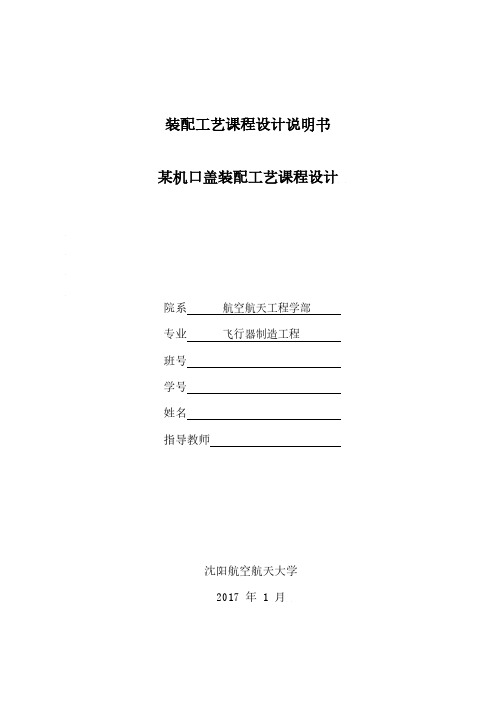 装配工艺课程设计说明书

某机口盖装配工艺课程设计

院系 航空航天工程学部

专业 飞行器制造工程

班号

学号

姓名

指导教师

沈阳航空航天大学

2017 年 1 月